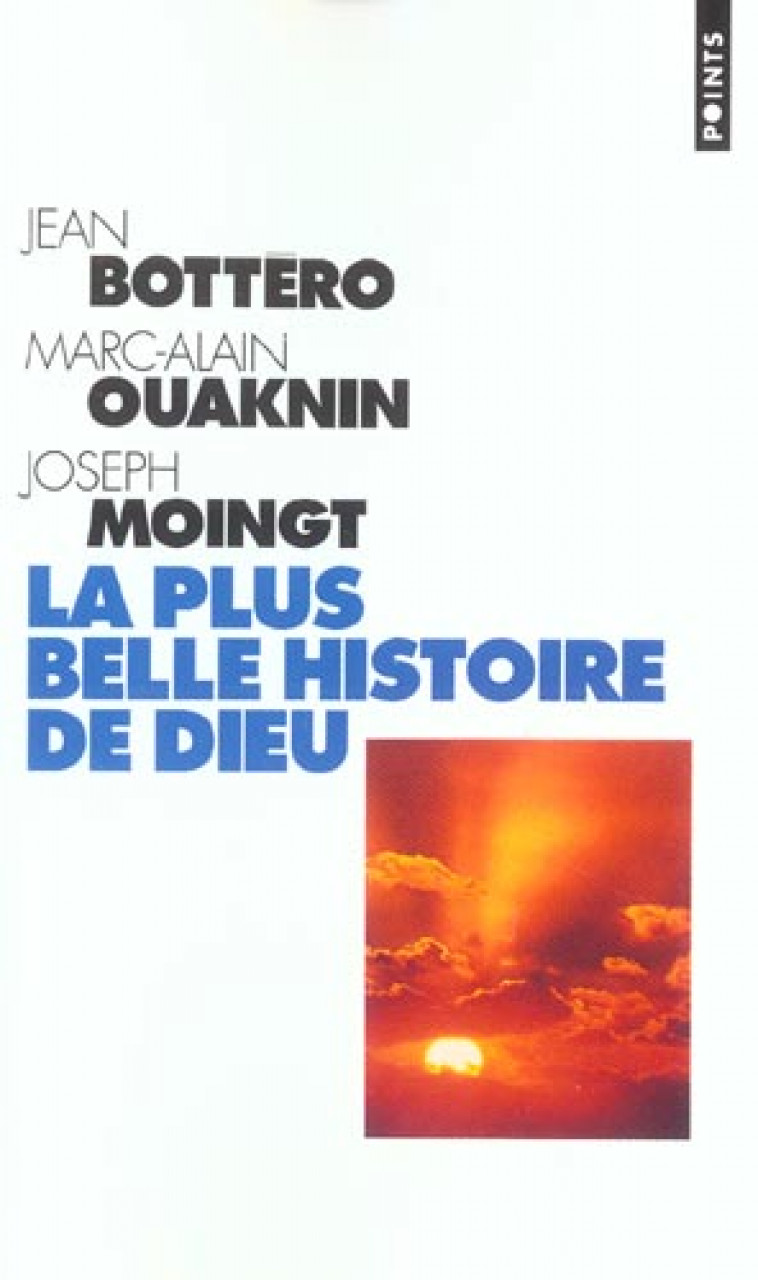 POINTS

JEAN
BOTTÉRO
MARC-ALAIN
OUAKNIN
JOSEPH
MOINGT
LA PLUS BELLE HISTOIRE DE DIEU